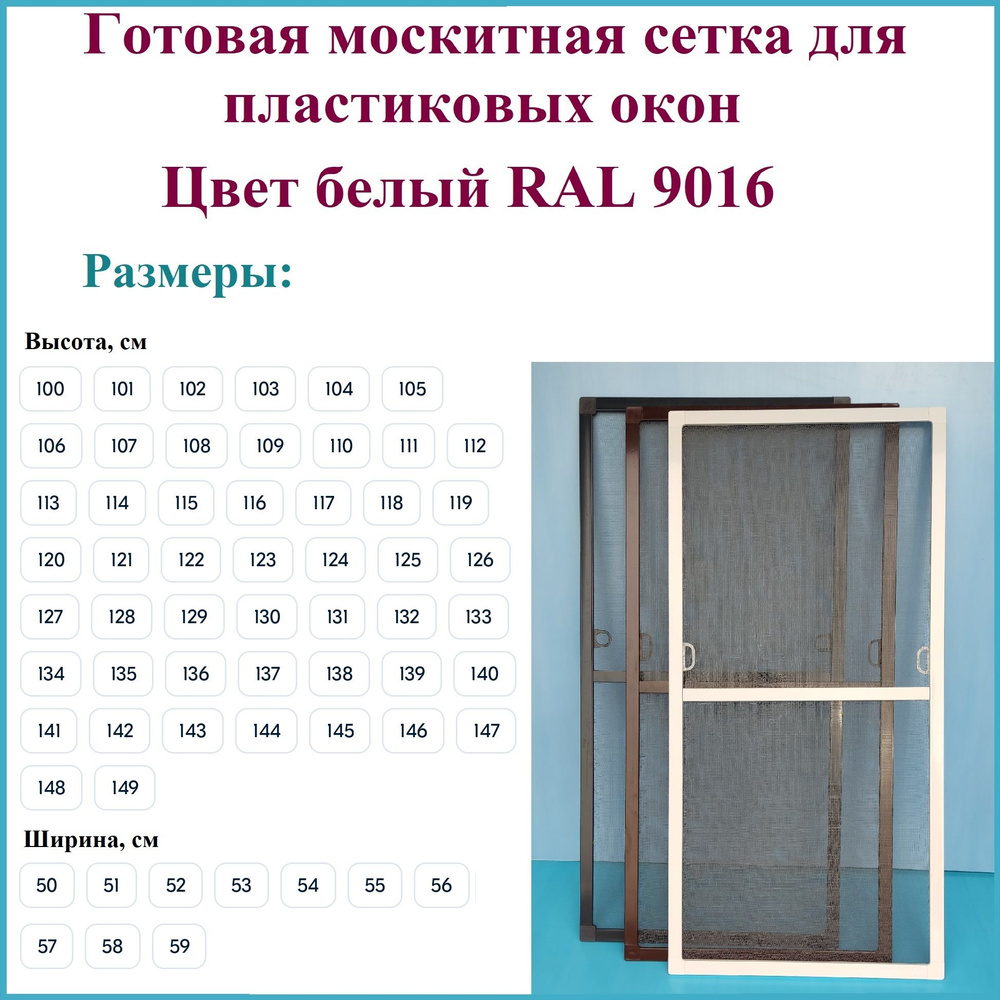 Готовая москитная сетка для пластиковых окон
Цвет белый RAL 9016

Размеры:

Высота, см

100 101 102 103 104 105
106 107 108 109 110 111 112
113 114 115 116 117 118 119
120 121 122 123 124 125 126
127 128 129 130 131 132 133
134 135 136 137 138 139 140
141 142 143 144 145 146 147
148 149

Ширина, см

50 51 52 53 54 55 56
57 58 59